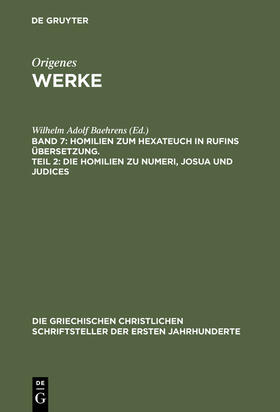 DE GRUYTER

Origenes
WERKE

Wilhelm Adolf Baehrens (Ed.)
BAND 7: HOMILIEN ZUM HEXATEUCH IN RUFINS ÜBERSETZUNG.
TEIL 2: DIE HOMILIEN ZU NUMERI, JOSUA UND JUDICES

DIE GRIECHISCHEN CHRISTLICHEN SCHRIFTSTELLER DER ERSTEN JAHRHUNDERTE

DE
G